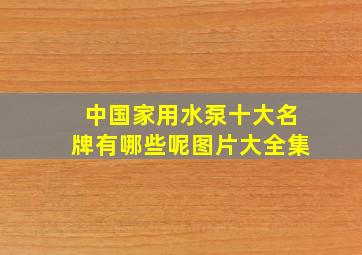 中国家用水泵十大名牌有哪些呢图片大全集